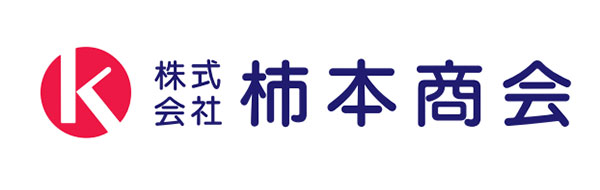 K 株式会社 柿本商会